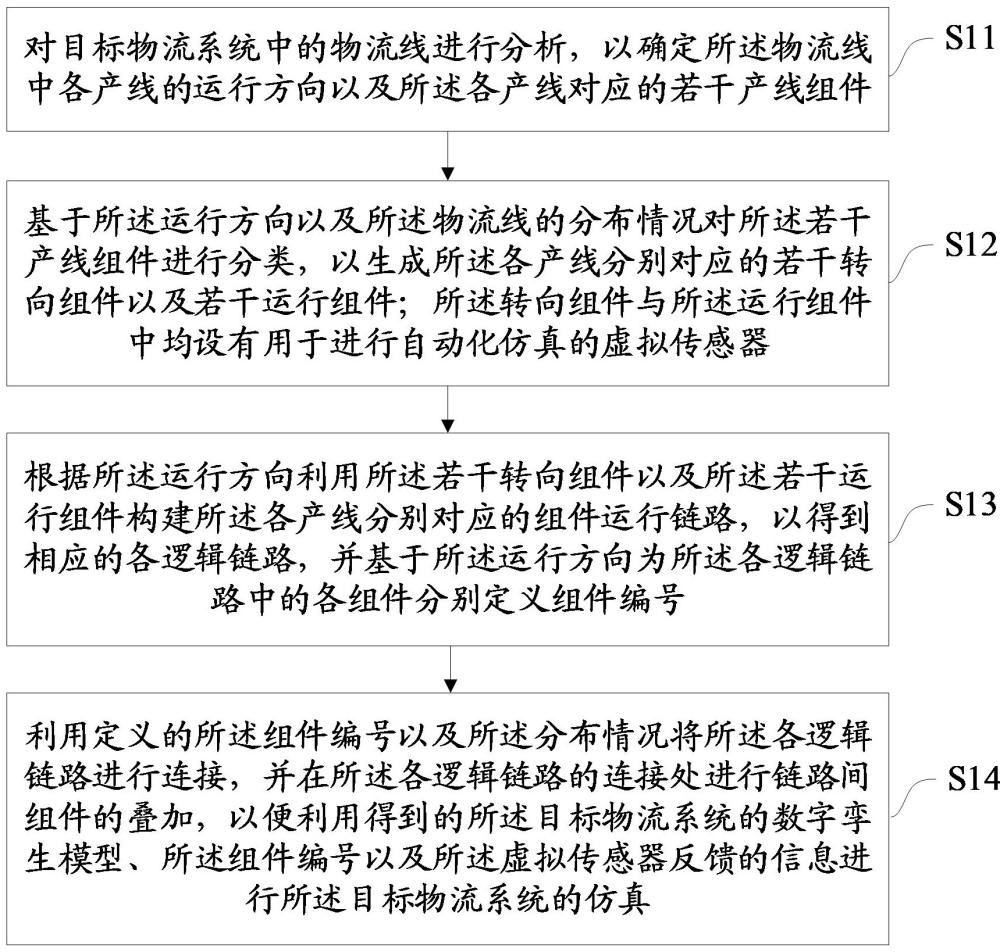 对目标物流系统中的物流线进行分析，以确定所述物流线中各产线的运行方向以及所述各产线对应的若干产线组件

S11

基于所述运行方向以及所述物流线的分布情况对所述若干产线组件进行分类，以生成所述各产线分别对应的若干转向组件以及若干运行组件；所述转向组件与所述运行组件中均设有用于进行自动化仿真的虚拟传感器

S12

根据所述运行方向利用所述若干转向组件以及所述若干运行组件构建所述各产线分别对应的组件运行链路，以得到相应的各逻辑链路，并基于所述运行方向为所述各逻辑链路中的各组件分别定义组件编号

S13

利用定义的所述组件编号以及所述分布情况将所述各逻辑链路进行连接，并在所述各逻辑链路的连接处进行链路间组件的叠加，以便利用得到的所述目标物流系统的数字孪生模型、所述组件编号以及所述虚拟传感器反馈的信息进行所述目标物流系统的仿真

S14